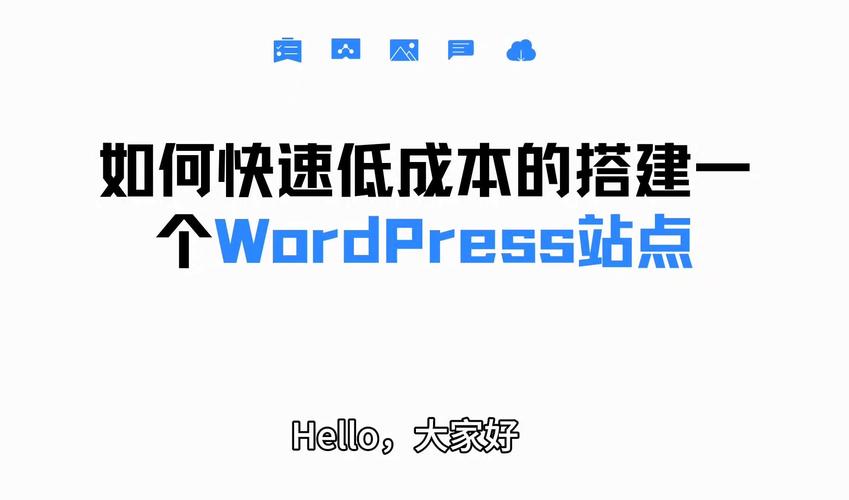 如何快速低成本的搭建一个WordPress站点

Hello，大家好